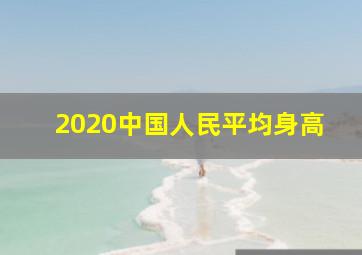 2020中国人民平均身高